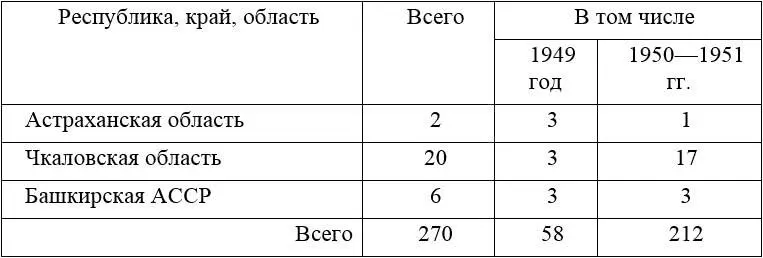 | Республика, край, область | Всего | В том числе | |
|---|---|---|---|
| | | 1949 год | 1950—1951 гг. |
| Астраханская область | 2 | 3 | 1 |
| Чкаловская область | 20 | 3 | 17 |
| Башкирская АССР | 6 | 3 | 3 |
| Всего | 270 | 58 | 212 |